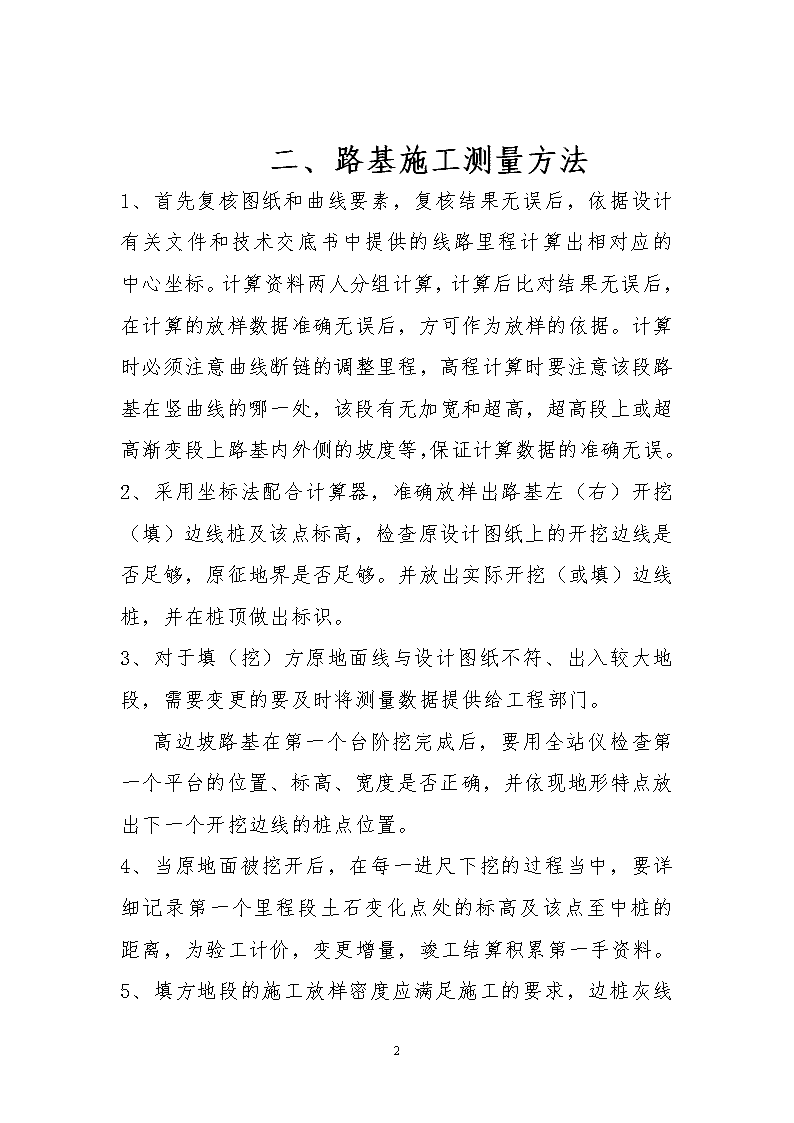 二、路基施工测量方法

1、首先复核图纸和曲线要素，复核结果无误后，依据设计有关文件和技术交底书中提供的线路里程计算出相对应的中心坐标。计算资料两人分组计算，计算后比对结果无误后，在计算的放样数据准确无误后，方可作为放样的依据。计算时必须注意曲线断链的调整里程，高程计算时要注意该段路基在竖曲线的哪一处，该段有无加宽和超高，超高段上或超高渐变段上路基内外侧的坡度等,保证计算数据的准确无误。

2、采用坐标法配合计算器，准确放样出路基左（右）开挖（填）边线桩及该点标高，检查原设计图纸上的开挖边线是否足够，原征地界是否足够。并放出实际开挖（或填）边线桩，并在桩顶做出标识。

3、对于填（挖）方原地面线与设计图纸不符、出入较大地段，需要变更的要及时将测量数据提供给工程部门。

高边坡路基在第一个台阶挖完成后，要用全站仪检查第一个平台的位置、标高、宽度是否正确，并依现地形特点放出下一个开挖边线的桩点位置。

4、当原地面被挖开后，在每一进尺下挖的过程当中，要详细记录第一个里程段土石变化点处的标高及该点至中桩的距离，为验工计价，变更增量，竣工结算积累第一手资料。

5、填方地段的施工放样密度应满足施工的要求，边桩灰线

2